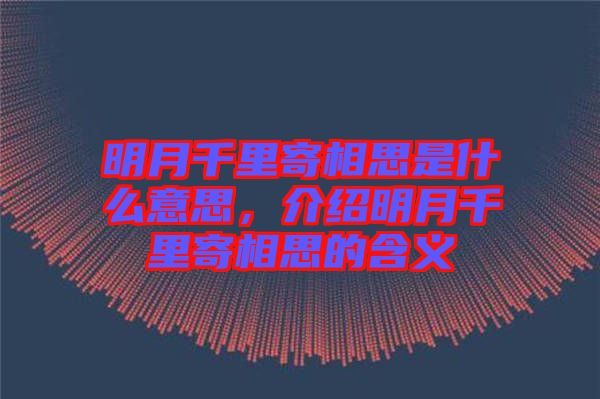 明月千里寄相思是什么意思，介绍明月千里寄相思的含义